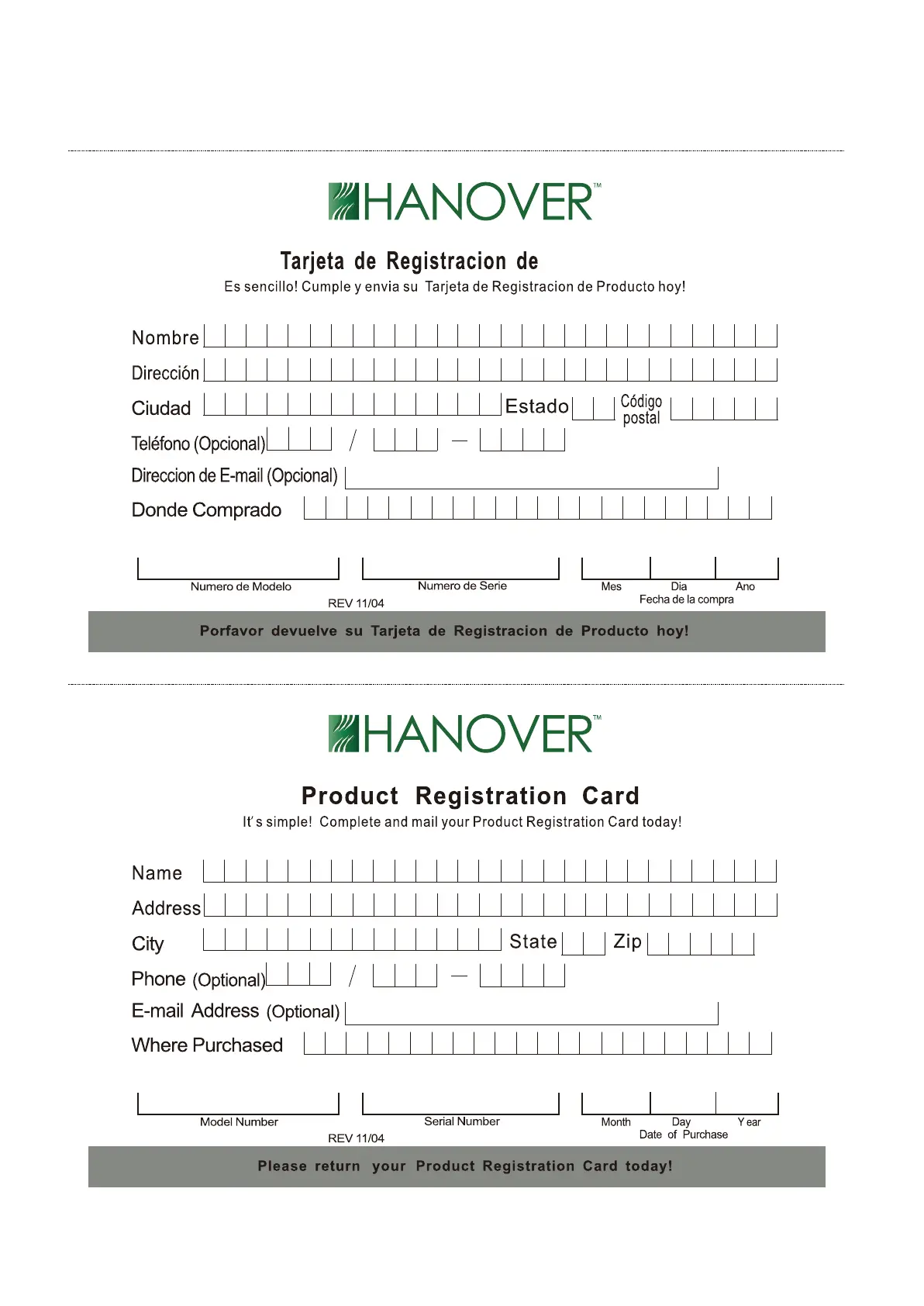 HANOVER™

Tarjeta de Registracion de

Es sencillo! Cumple y envia su Tarjeta de Registracion de Producto hoy!

Nombre

Dirección

Ciudad Estado Código postal

Teléfono (Opcional) / —

Direccion de E-mail (Opcional)

Donde Comprado

Numero de Modelo Numero de Serie Mes Dia Ano
Fecha de la compra

REV 11/04

Porfavor devuelve su Tarjeta de Registracion de Producto hoy!

HANOVER™

Product Registration Card

It's simple! Complete and mail your Product Registration Card today!

Name

Address

City State Zip

Phone (Optional) / —

E-mail Address (Optional)

Where Purchased

Model Number Serial Number Month Day Year
Date of Purchase

REV 11/04

Please return your Product Registration Card today!